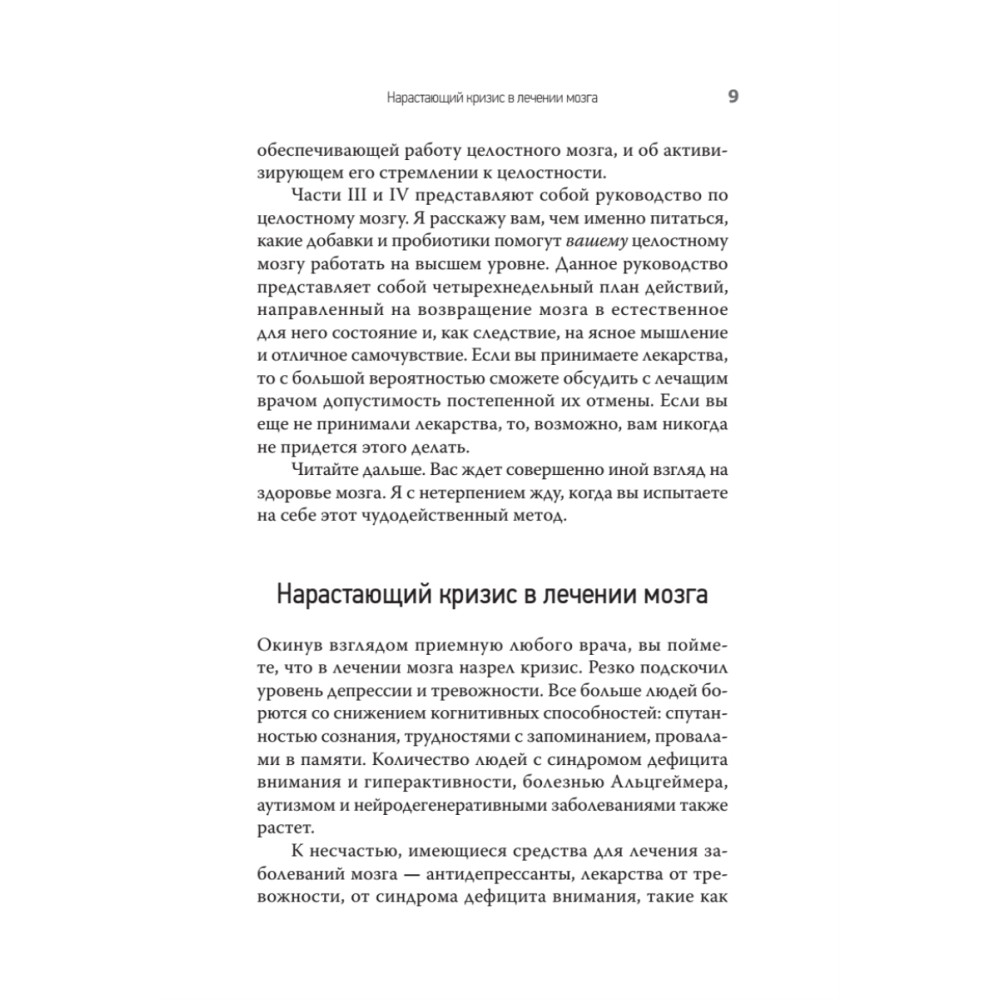 Нарастающий кризис в лечении мозга 9

обеспечивающей работу целостного мозга, и об активизирующем его стремлении к целостности.

Части III и IV представляют собой руководство по целостному мозгу. Я расскажу вам, чем именно питаться, какие добавки и пробиотики помогут вашему целостному мозгу работать на высшем уровне. Данное руководство представляет собой четырехнедельный план действий, направленный на возвращение мозга в естественное для него состояние и, как следствие, на ясное мышление и отличное самочувствие. Если вы принимаете лекарства, то с большой вероятностью сможете обсудить с лечащим врачом допустимость постепенной их отмены. Если вы еще не принимали лекарства, то, возможно, вам никогда не придется этого делать.

Читайте дальше. Вас ждет совершенно иной взгляд на здоровье мозга. Я с нетерпением жду, когда вы испытаете на себе этот чудодейственный метод.

Нарастающий кризис в лечении мозга

Окинув взглядом приемную любого врача, вы поймете, что в лечении мозга назрел кризис. Резко подскочил уровень депрессии и тревожности. Все больше людей борются со снижением когнитивных способностей: спутанностью сознания, трудностями с запоминанием, провалами в памяти. Количество людей с синдромом дефицита внимания и гиперактивности, болезнью Альцгеймера, аутизмом и нейродегенеративными заболеваниями также растет.

К несчастью, имеющиеся средства для лечения заболеваний мозга — антидепрессанты, лекарства от тревожности, от синдрома дефицита внимания, такие как